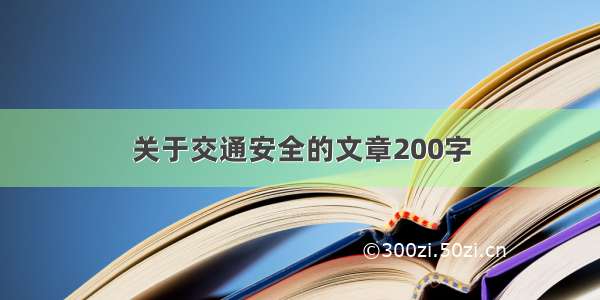 关于交通安全的文章200字

©300zi.50zi.cn